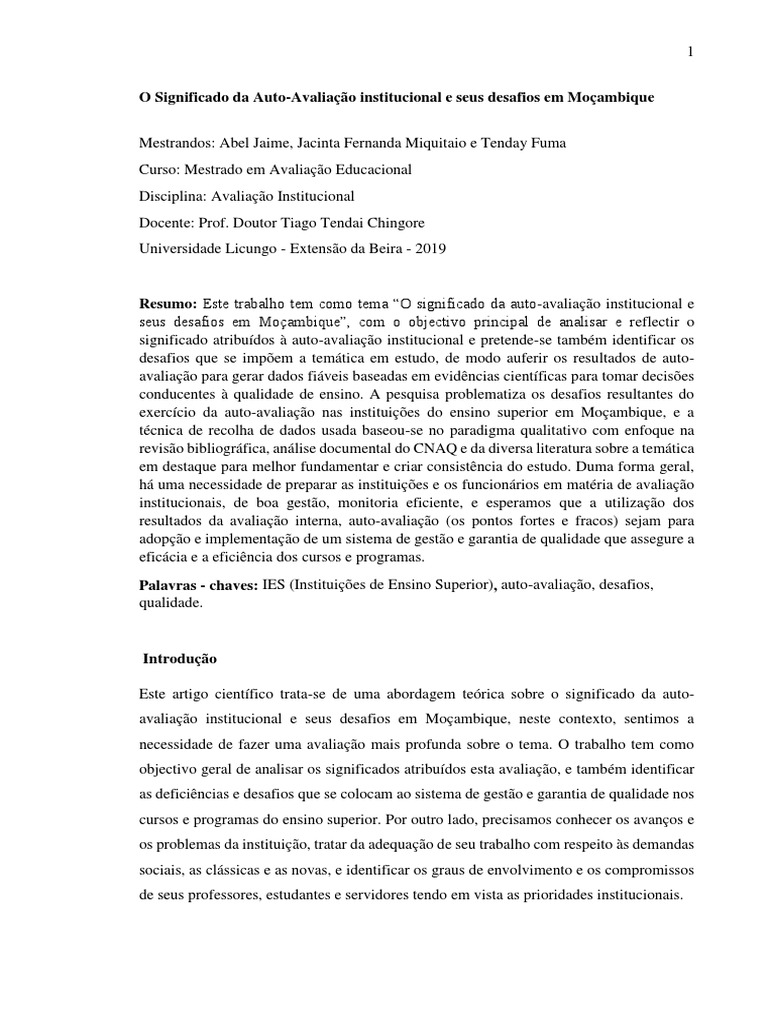 1

O Significado da Auto-Avaliação institucional e seus desafios em Moçambique

Mestrandos: Abel Jaime, Jacinta Fernanda Miquitaio e Tenday Fuma

Curso: Mestrado em Avaliação Educacional

Disciplina: Avaliação Institucional

Docente: Prof. Doutor Tiago Tendai Chingore

Universidade Licungo - Extensão da Beira - 2019

Resumo: Este trabalho tem como tema "O significado da auto-avaliação institucional e seus desafios em Moçambique", com o objectivo principal de analisar e reflectir o significado atribuídos à auto-avaliação institucional e pretende-se também identificar os desafios que se impõem a temática em estudo, de modo auferir os resultados de auto-avaliação para gerar dados fiáveis baseadas em evidências científicas para tomar decisões conducentes à qualidade de ensino. A pesquisa problematiza os desafios resultantes do exercício da auto-avaliação nas instituições do ensino superior em Moçambique, e a técnica de recolha de dados usada baseou-se no paradigma qualitativo com enfoque na revisão bibliográfica, análise documental do CNAQ e da diversa literatura sobre a temática em destaque para melhor fundamentar e criar consistência do estudo. Duma forma geral, há uma necessidade de preparar as instituições e os funcionários em matéria de avaliação institucionais, de boa gestão, monitoria eficiente, e esperamos que a utilização dos resultados da avaliação interna, auto-avaliação (os pontos fortes e fracos) sejam para adopção e implementação de um sistema de gestão e garantia de qualidade que assegure a eficácia e a eficiência dos cursos e programas.

Palavras - chaves: IES (Instituições de Ensino Superior), auto-avaliação, desafios, qualidade.

Introdução

Este artigo científico trata-se de uma abordagem teórica sobre o significado da auto-avaliação institucional e seus desafios em Moçambique, neste contexto, sentimos a necessidade de fazer uma avaliação mais profunda sobre o tema. O trabalho tem como objectivo geral de analisar os significados atribuídos esta avaliação, e também identificar as deficiências e desafios que se colocam ao sistema de gestão e garantia de qualidade nos cursos e programas do ensino superior. Por outro lado, precisamos conhecer os avanços e os problemas da instituição, tratar da adequação de seu trabalho com respeito às demandas sociais, as clássicas e as novas, e identificar os graus de envolvimento e os compromissos de seus professores, estudantes e servidores tendo em vista as prioridades institucionais.